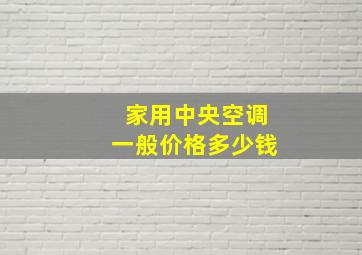 家用中央空调
一般价格多少钱